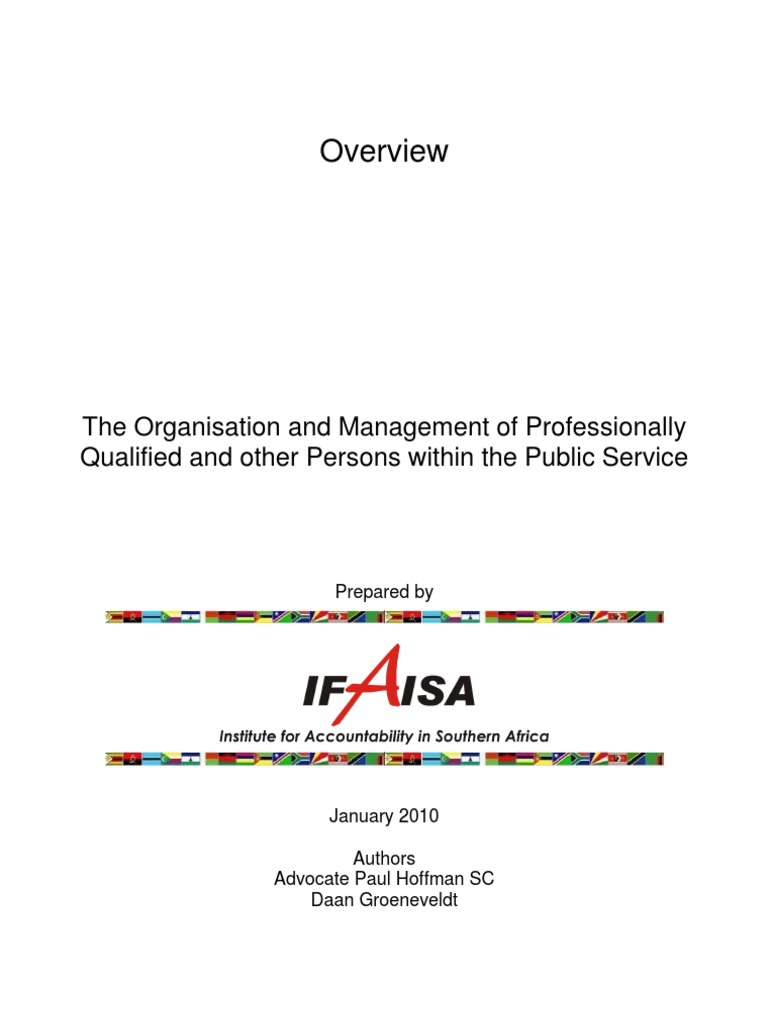 Overview

The Organisation and Management of Professionally Qualified and other Persons within the Public Service

Prepared by

IFAISA

Institute for Accountability in Southern Africa

January 2010

Authors
Advocate Paul Hoffman SC
Daan Groeneveldt